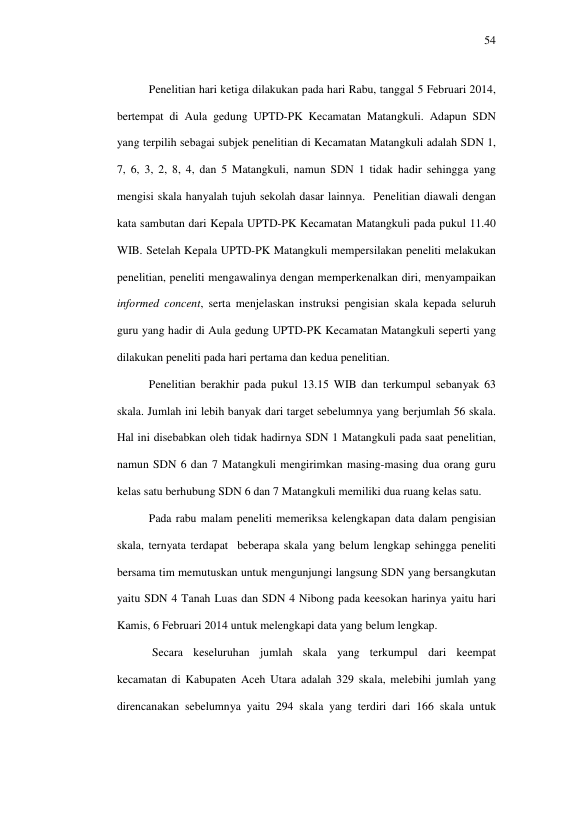 54

Penelitian hari ketiga dilakukan pada hari Rabu, tanggal 5 Februari 2014, bertempat di Aula gedung UPTD-PK Kecamatan Matangkuli. Adapun SDN yang terpilih sebagai subjek penelitian di Kecamatan Matangkuli adalah SDN 1, 7, 6, 3, 2, 8, 4, dan 5 Matangkuli, namun SDN 1 tidak hadir sehingga yang mengisi skala hanyalah tujuh sekolah dasar lainnya. Penelitian diawali dengan kata sambutan dari Kepala UPTD-PK Kecamatan Matangkuli pada pukul 11.40 WIB. Setelah Kepala UPTD-PK Matangkuli mempersilakan peneliti melakukan penelitian, peneliti mengawalinya dengan memperkenalkan diri, menyampaikan informed concent, serta menjelaskan instruksi pengisian skala kepada seluruh guru yang hadir di Aula gedung UPTD-PK Kecamatan Matangkuli seperti yang dilakukan peneliti pada hari pertama dan kedua penelitian.

Penelitian berakhir pada pukul 13.15 WIB dan terkumpul sebanyak 63 skala. Jumlah ini lebih banyak dari target sebelumnya yang berjumlah 56 skala. Hal ini disebabkan oleh tidak hadirnya SDN 1 Matangkuli pada saat penelitian, namun SDN 6 dan 7 Matangkuli mengirimkan masing-masing dua orang guru kelas satu berhubung SDN 6 dan 7 Matangkuli memiliki dua ruang kelas satu.

Pada rabu malam peneliti memeriksa kelengkapan data dalam pengisian skala, ternyata terdapat beberapa skala yang belum lengkap sehingga peneliti bersama tim memutuskan untuk mengunjungi langsung SDN yang bersangkutan yaitu SDN 4 Tanah Luas dan SDN 4 Nibong pada keesokan harinya yaitu hari Kamis, 6 Februari 2014 untuk melengkapi data yang belum lengkap.

Secara keseluruhan jumlah skala yang terkumpul dari keempat kecamatan di Kabupaten Aceh Utara adalah 329 skala, melebihi jumlah yang direncanakan sebelumnya yaitu 294 skala yang terdiri dari 166 skala untuk